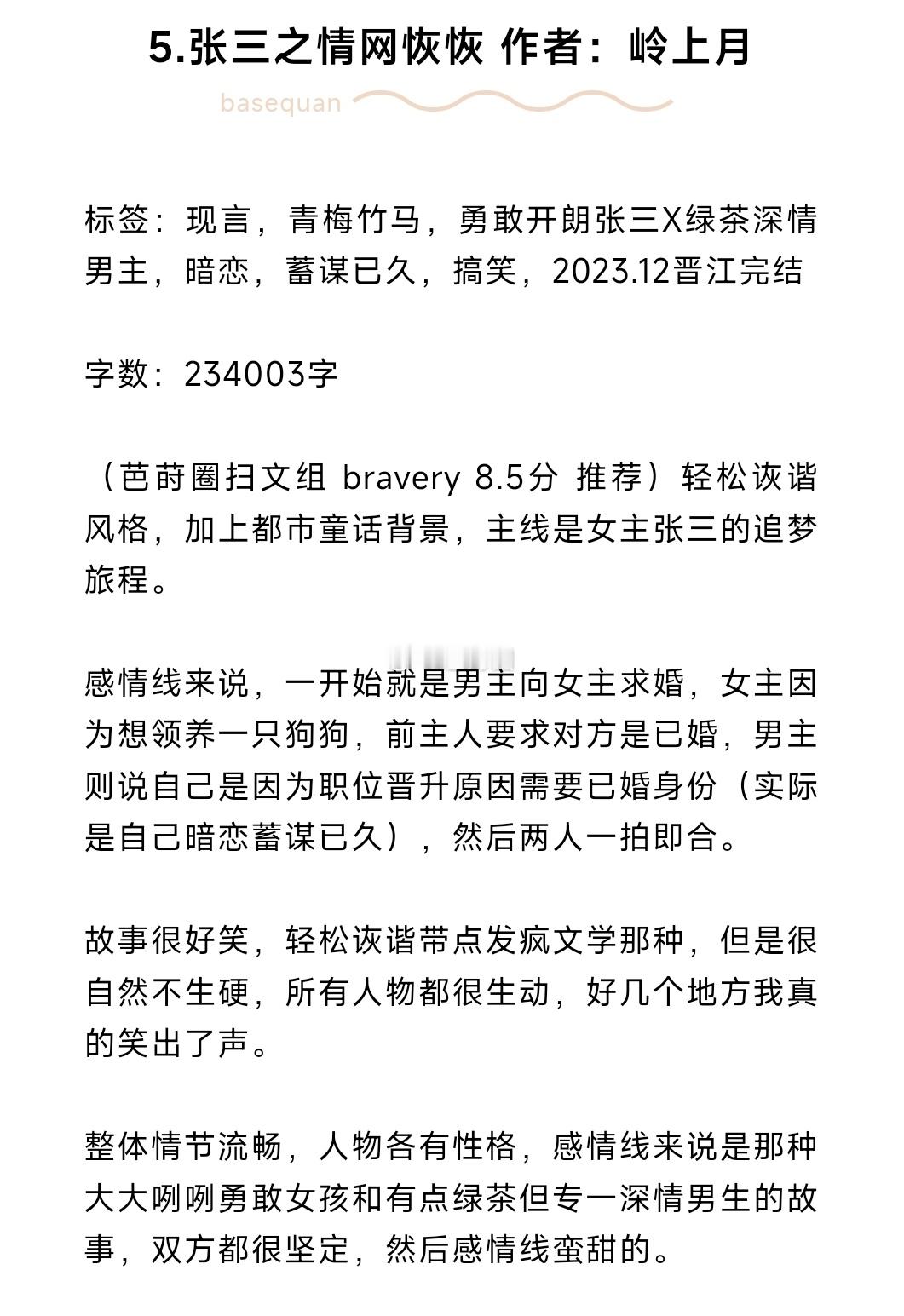 5.张三之情网恢恢 作者：岭上月

basequan

标签：现言，青梅竹马，勇敢开朗张三X绿茶深情男主，暗恋，蓄谋已久，搞笑，2023.12晋江完结

字数：234003字

（芭莳圈扫文组 bravery 8.5分 推荐）轻松诙谐风格，加上都市童话背景，主线是女主张三的追梦旅程。

感情线来说，一开始就是男主向女主求婚，女主因为想领养一只狗狗，前主人要求对方是已婚，男主则说自己是因为职位晋升原因需要已婚身份（实际是自己暗恋蓄谋已久），然后两人一拍即合。

故事很好笑，轻松诙谐带点发疯文学那种，但是很自然不生硬，所有人物都很生动，好几个地方我真的笑出了声。

整体情节流畅，人物各有性格，感情线来说是那种大大咧咧勇敢女孩和有点绿茶但专一深情男生的故事，双方都很坚定，然后感情线蛮甜的。